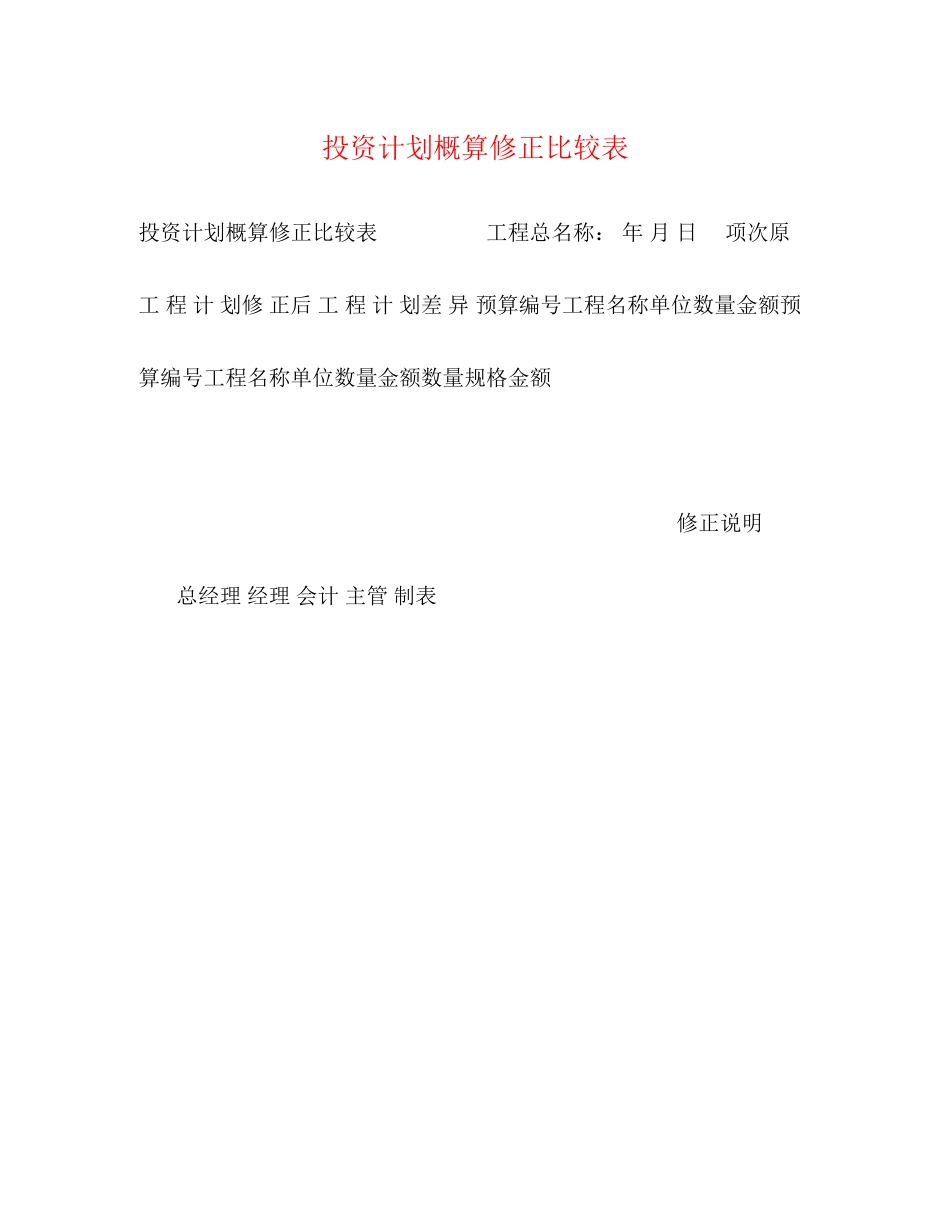 投资计划概算修正比较表

投资计划概算修正比较表 工程总名称： 年 月 日 项次原工 程 计 划修 正后 工 程 计 划差 异 预算编号工程名称单位数量金额预算编号工程名称单位数量金额数量规格金额

修正说明

总经理 经理 会计 主管 制表